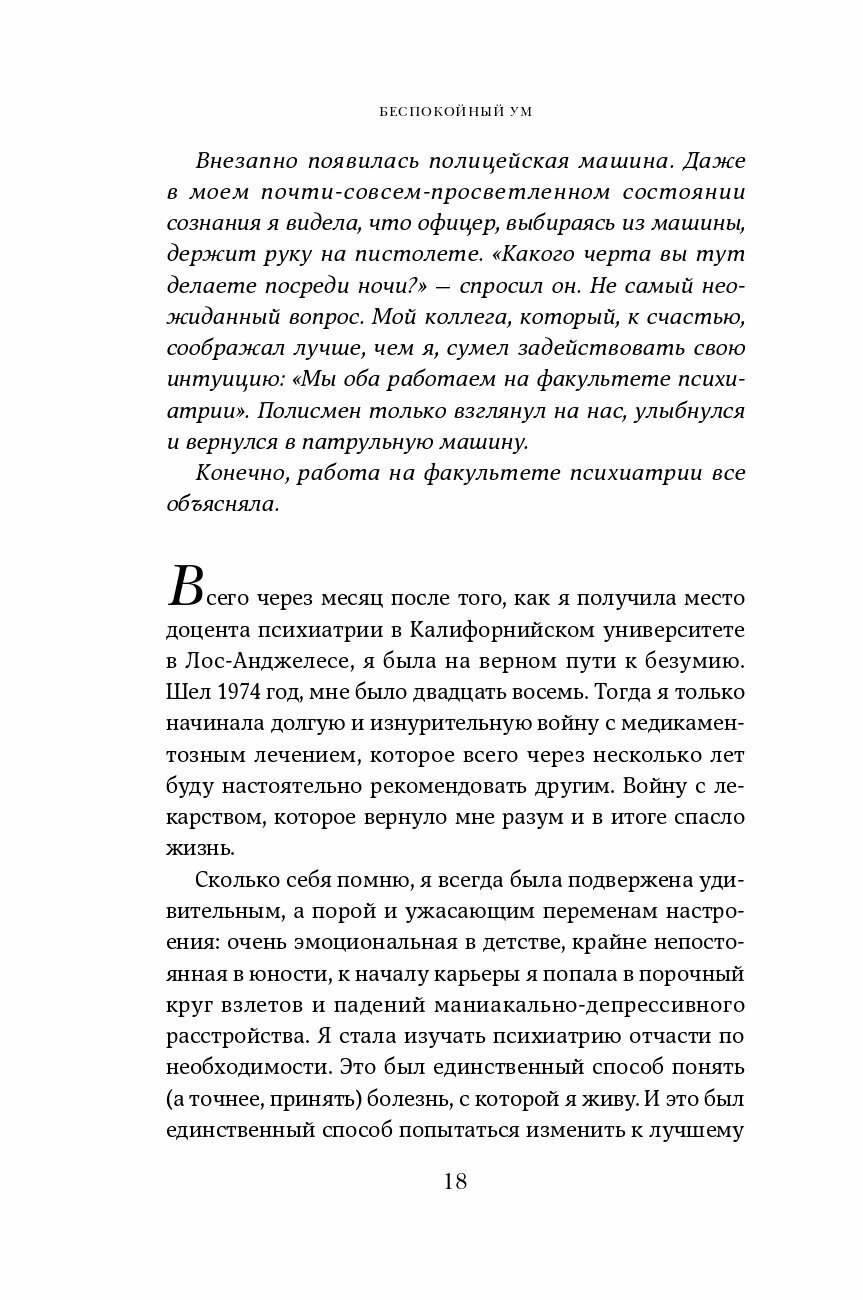 БЕСПОКОЙНЫЙ УМ

Внезапно появилась полицейская машина. Даже в моем почти-совсем-просветленном состоянии сознания я видела, что офицер, выбираясь из машины, держит руку на пистолете. «Какого черта вы тут делаете посреди ночи?» — спросил он. Не самый неожиданный вопрос. Мой коллега, который, к счастью, соображал лучше, чем я, сумел задействовать свою интуицию: «Мы оба работаем на факультете психиатрии». Полисмен только взглянул на нас, улыбнулся и вернулся в патрульную машину.

Конечно, работа на факультете психиатрии все объясняла.

Всего через месяц после того, как я получила место доцента психиатрии в Калифорнийском университете в Лос-Анджелесе, я была на верном пути к безумию. Шел 1974 год, мне было двадцать восемь. Тогда я только начинала долгую и изнурительную войну с медикаментозным лечением, которое всего через несколько лет буду настоятельно рекомендовать другим. Войну с лекарством, которое вернуло мне разум и в итоге спасло жизнь.

Сколько себя помню, я всегда была подвержена удивительным, а порой и ужасающим переменам настроения: очень эмоциональная в детстве, крайне непостоянная в юности, к началу карьеры я попала в порочный круг взлетов и падений маниакально-депрессивного расстройства. Я стала изучать психиатрию отчасти по необходимости. Это был единственный способ понять (а точнее, принять) болезнь, с которой я живу. И это был единственный способ попытаться изменить к лучшему

18